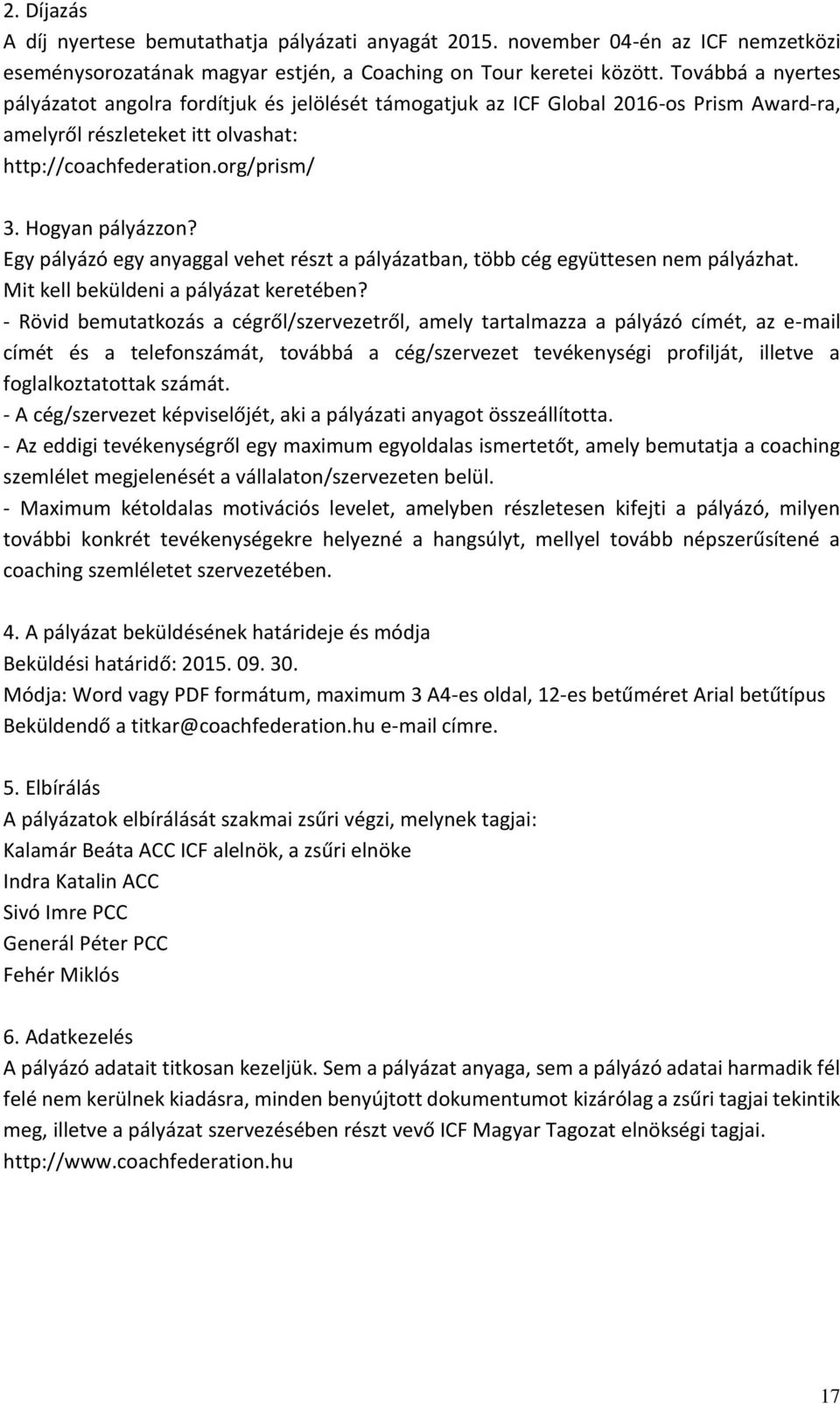 2. Díjazás
A díj nyertese bemutathatja pályázati anyagát 2015. november 04-én az ICF nemzetközi eseménysorozatának magyar estjén, a Coaching on Tour keretei között. Továbbá a nyertes pályázatot angolra fordítjuk és jelölését támogatjuk az ICF Global 2016-os Prism Award-ra, amelyről részleteket itt olvashat:
http://coachfederation.org/prism/

3. Hogyan pályázzon?
Egy pályázó egy anyaggal vehet részt a pályázatban, több cég együttesen nem pályázhat.
Mit kell beküldeni a pályázat keretében?
- Rövid bemutatkozás a cégről/szervezetről, amely tartalmazza a pályázó címét, az e-mail címét és a telefonszámát, továbbá a cég/szervezet tevékenységi profilját, illetve a foglalkoztatottak számát.
- A cég/szervezet képviselőjét, aki a pályázati anyagot összeállította.
- Az eddigi tevékenységről egy maximum egyoldalas ismertetőt, amely bemutatja a coaching szemlélet megjelenését a vállalaton/szervezeten belül.
- Maximum kétoldalas motivációs levelet, amelyben részletesen kifejti a pályázó, milyen további konkrét tevékenységekre helyezné a hangsúlyt, mellyel tovább népszerűsítené a coaching szemléletet szervezetében.

4. A pályázat beküldésének határideje és módja
Beküldési határidő: 2015. 09. 30.
Módja: Word vagy PDF formátum, maximum 3 A4-es oldal, 12-es betűméret Arial betűtípus
Beküldendő a titkar@coachfederation.hu e-mail címre.

5. Elbírálás
A pályázatok elbírálását szakmai zsűri végzi, melynek tagjai:
Kalamár Beáta ACC ICF alelnök, a zsűri elnöke
Indra Katalin ACC
Sivó Imre PCC
Generál Péter PCC
Fehér Miklós

6. Adatkezelés
A pályázó adatait titkosan kezeljük. Sem a pályázat anyaga, sem a pályázó adatai harmadik fél felé nem kerülnek kiadásra, minden benyújtott dokumentumot kizárólag a zsűri tagjai tekintik meg, illetve a pályázat szervezésében részt vevő ICF Magyar Tagozat elnökségi tagjai.
http://www.coachfederation.hu

17